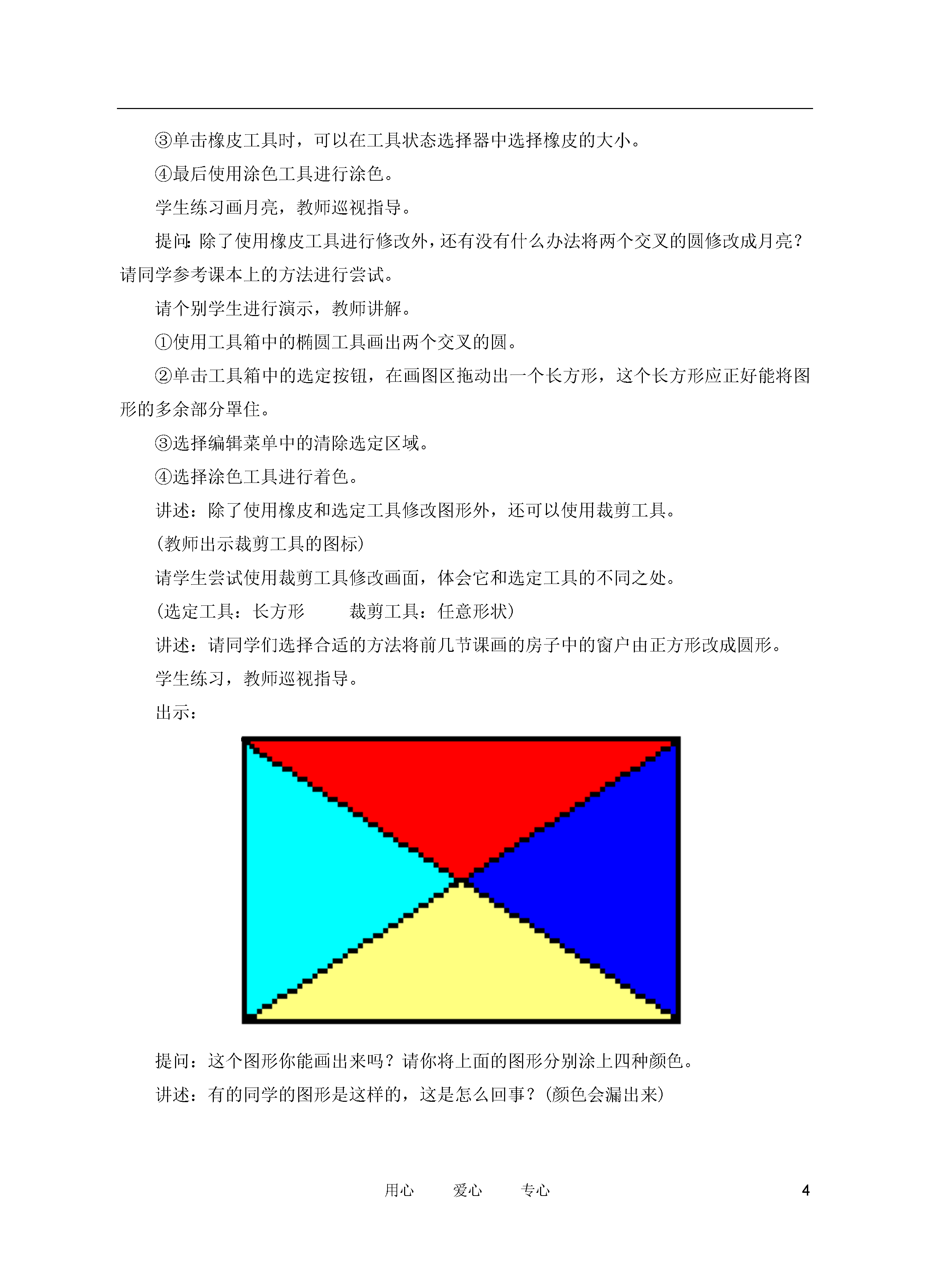 ③单击橡皮工具时，可以在工具状态选择器中选择橡皮的大小。

④最后使用涂色工具进行涂色。

学生练习画月亮，教师巡视指导。

提问:除了使用橡皮工具进行修改外，还有没有什么办法将两个交叉的圆修改成月亮？请同学参考课本上的方法进行尝试。

请个别学生进行演示，教师讲解。

①使用工具箱中的椭圆工具画出两个交叉的圆。

②单击工具箱中的选定按钮，在画图区拖动出一个长方形，这个长方形应正好能将图形的多余部分罩住。

③选择编辑菜单中的清除选定区域。

④选择涂色工具进行着色。

讲述：除了使用橡皮和选定工具修改图形外，还可以使用裁剪工具。

(教师出示裁剪工具的图标)

请学生尝试使用裁剪工具修改画面，体会它和选定工具的不同之处。

(选定工具：长方形　　裁剪工具：任意形状)

讲述：请同学们选择合适的方法将前几节课画的房子中的窗户由正方形改成圆形。

学生练习，教师巡视指导。

出示：

提问：这个图形你能画出来吗？请你将上面的图形分别涂上四种颜色。

讲述：有的同学的图形是这样的，这是怎么回事？(颜色会漏出来)

用心　爱心　专心　4